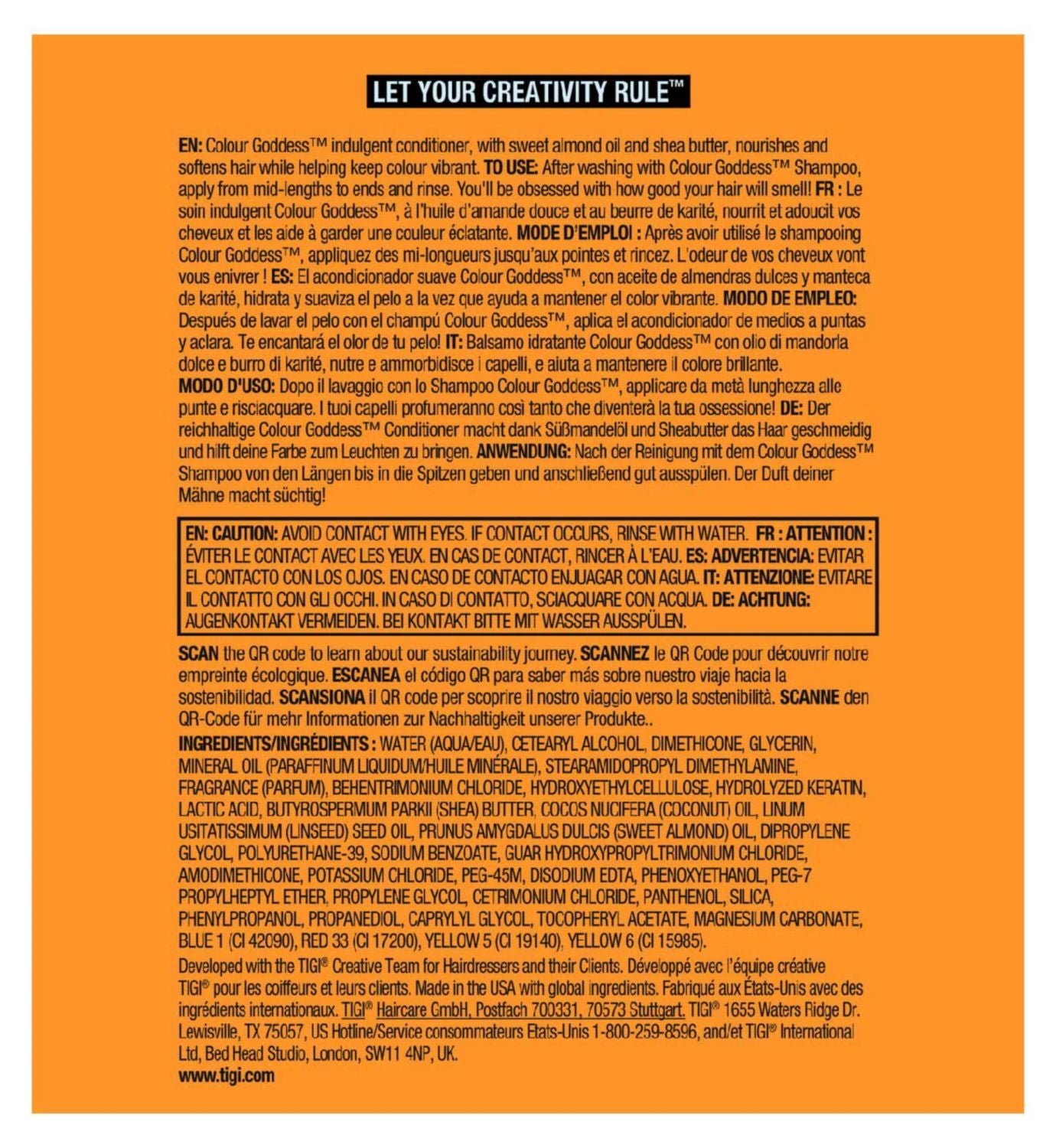 LET YOUR CREATIVITY RULE™

EN: Colour Goddess™ indulgent conditioner, with sweet almond oil and shea butter, nourishes and softens hair while helping keep colour vibrant. TO USE: After washing with Colour Goddess™ Shampoo, apply from mid-lengths to ends and rinse. You'll be obsessed with how good your hair will smell! FR : Le soin indulgent Colour Goddess™, à l'huile d'amande douce et au beurre de karité, nourrit et adoucit vos cheveux et les aide à garder une couleur éclatante. MODE D'EMPLOI : Après avoir utilisé le shampooing Colour Goddess™, appliquez des mi-longueurs jusqu'aux pointes et rincez. L'odeur de vos cheveux vont vous enivrer ! ES: El acondicionador suave Colour Goddess™, con aceite de almendras dulces y manteca de karité, hidrata y suaviza el pelo a la vez que ayuda a mantener el color vibrante. MODO DE EMPLEO: Después de lavar el pelo con el champú Colour Goddess™, aplica el acondicionador de medios a puntas y aclara. Te encantará el olor de tu pelo! IT: Balsamo idratante Colour Goddess™ con olio di mandorla dolce e burro di karité, nutre e ammorbidisce i capelli, e aiuta a mantenere il colore brillante. MODO D'USO: Dopo il lavaggio con lo Shampoo Colour Goddess™, applicare da metà lunghezza alle punte e risciacquare. I tuoi capelli profumeranno così tanto che diventerà la tua ossessione! DE: Der reichhaltige Colour Goddess™ Conditioner macht dank Süßmandelöl und Sheabutter das Haar geschmeidig und hilft deine Farbe zum Leuchten zu bringen. ANWENDUNG: Nach der Reinigung mit dem Colour Goddess™ Shampoo von den Längen bis in die Spitzen geben und anschließend gut ausspülen. Der Duft deiner Mähne macht süchtig!

EN: CAUTION: AVOID CONTACT WITH EYES. IF CONTACT OCCURS, RINSE WITH WATER. FR : ATTENTION : ÉVITER LE CONTACT AVEC LES YEUX. EN CAS DE CONTACT, RINCER À L'EAU. ES: ADVERTENCIA: EVITAR EL CONTACTO CON LOS OJOS. EN CASO DE CONTACTO ENJUAGAR CON AGUA. IT: ATTENZIONE: EVITARE IL CONTATTO CON GLI OCCHI. IN CASO DI CONTATTO, SCIACQUARE CON ACQUA. DE: ACHTUNG: AUGENKONTAKT VERMEIDEN. BEI KONTAKT BITTE MIT WASSER AUSSPÜLEN.

SCAN the QR code to learn about our sustainability journey. SCANNEZ le QR Code pour découvrir notre empreinte écologique. ESCANEA el código QR para saber más sobre nuestro viaje hacia la sostenibilidad. SCANSIONA il QR code per scoprire il nostro viaggio verso la sostenibilità. SCANNE den QR-Code für mehr Informationen zur Nachhaltigkeit unserer Produkte..

INGREDIENTS/INGRÉDIENTS : WATER (AQUA/EAU), CETEARYL ALCOHOL, DIMETHICONE, GLYCERIN, MINERAL OIL (PARAFFINUM LIQUIDUM/HUILE MINÉRALE), STEARAMIDOPROPYL DIMETHYLAMINE, FRAGRANCE (PARFUM), BEHENTRIMONIUM CHLORIDE, HYDROXYETHYLCELLULOSE, HYDROLYZED KERATIN, LACTIC ACID, BUTYROSPERMUM PARKII (SHEA) BUTTER, COCOS NUCIFERA (COCONUT) OIL, LINUM USITATISSIMUM (LINSEED) SEED OIL, PRUNUS AMYGDALUS DULCIS (SWEET ALMOND) OIL, DIPROPYLENE GLYCOL, POLYURETHANE-39, SODIUM BENZOATE, GUAR HYDROXYPROPYLTRIMONIUM CHLORIDE, AMODIMETHICONE, POTASSIUM CHLORIDE, PEG-45M, DISODIUM EDTA, PHENOXYETHANOL, PEG-7 PROPYLHEPTYL ETHER, PROPYLENE GLYCOL, CETRIMONIUM CHLORIDE, PANTHENOL, SILICA, PHENYLPROPANOL, PROPANEDIOL, CAPRYLYL GLYCOL, TOCOPHERYL ACETATE, MAGNESIUM CARBONATE, BLUE 1 (CI 42090), RED 33 (CI 17200), YELLOW 5 (CI 19140), YELLOW 6 (CI 15985).

Developed with the TIGI® Creative Team for Hairdressers and their Clients. Développé avec l'équipe créative TIGI® pour les coiffeurs et leurs clients. Made in the USA with global ingredients. Fabriqué aux États-Unis avec des ingrédients internationaux. TIGI® Haircare GmbH, Postfach 700331, 70573 Stuttgart. TIGI® 1655 Waters Ridge Dr. Lewisville, TX 75057, US Hotline/Service consommateurs Etats-Unis 1-800-259-8596, and/et TIGI® International Ltd, Bed Head Studio, London, SW11 4NP, UK.
www.tigi.com